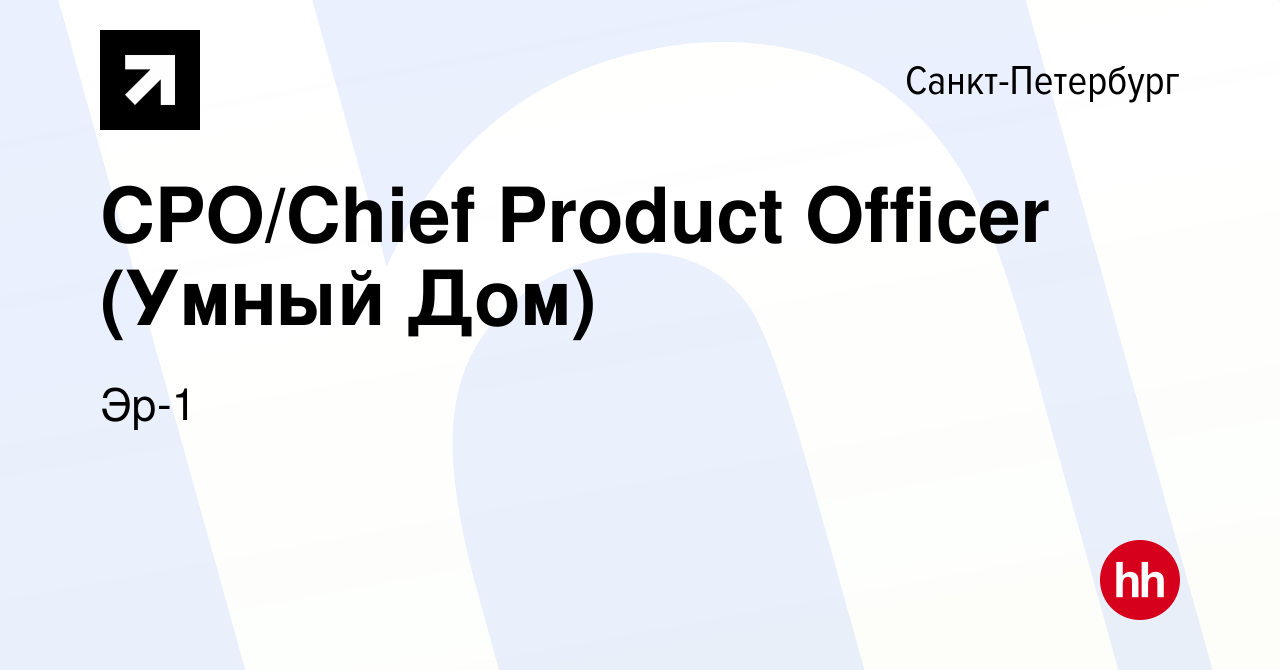 Санкт-Петербург

CPO/Chief Product Officer (Умный Дом)

Эр-1

hh